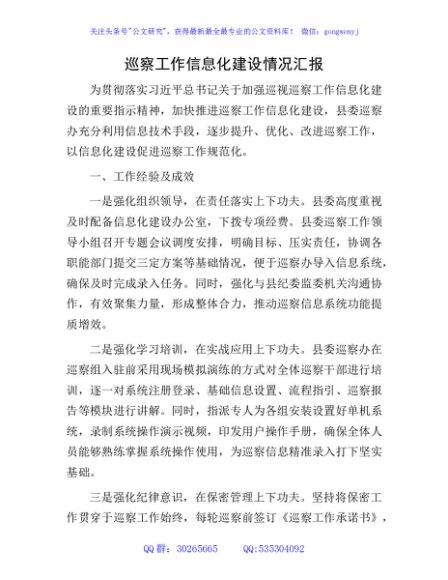 关注头条号"公文研究"，获得最新最全最专业的公文资料库！ 微信：gongwenyj

巡察工作信息化建设情况汇报

为贯彻落实习近平总书记关于加强巡视巡察工作信息化建设的重要指示精神，加快推进巡察工作信息化建设，县委巡察办充分利用信息技术手段，逐步提升、优化、改进巡察工作，以信息化建设促进巡察工作规范化。

一、工作经验及成效

一是强化组织领导，在责任落实上下功夫。县委高度重视及时配备信息化建设办公室，下拨专项经费。县委巡察工作领导小组召开专题会议调度安排，明确目标、压实责任，协调各职能部门提交三定方案等基础情况，便于巡察办导入信息系统，确保及时完成录入任务。同时，强化与县纪委监委机关沟通协作，有效聚集力量，形成整体合力，推动巡察信息系统功能提质增效。

二是强化学习培训，在实战应用上下功夫。县委巡察办在巡察组入驻前采用现场模拟演练的方式对全体巡察干部进行培训，逐一对系统注册登录、基础信息设置、流程指引、巡察报告等模块进行讲解。同时，指派专人为各组安装设置好单机系统，录制系统操作演示视频，印发用户操作手册，确保全体人员能够熟练掌握系统操作使用，为巡察信息精准录入打下坚实基础。

三是强化纪律意识，在保密管理上下功夫。坚持将保密工作贯穿于巡察工作始终，每轮巡察前签订《巡察工作承诺书》，

QQ 群：30265665　　QQ:535304092